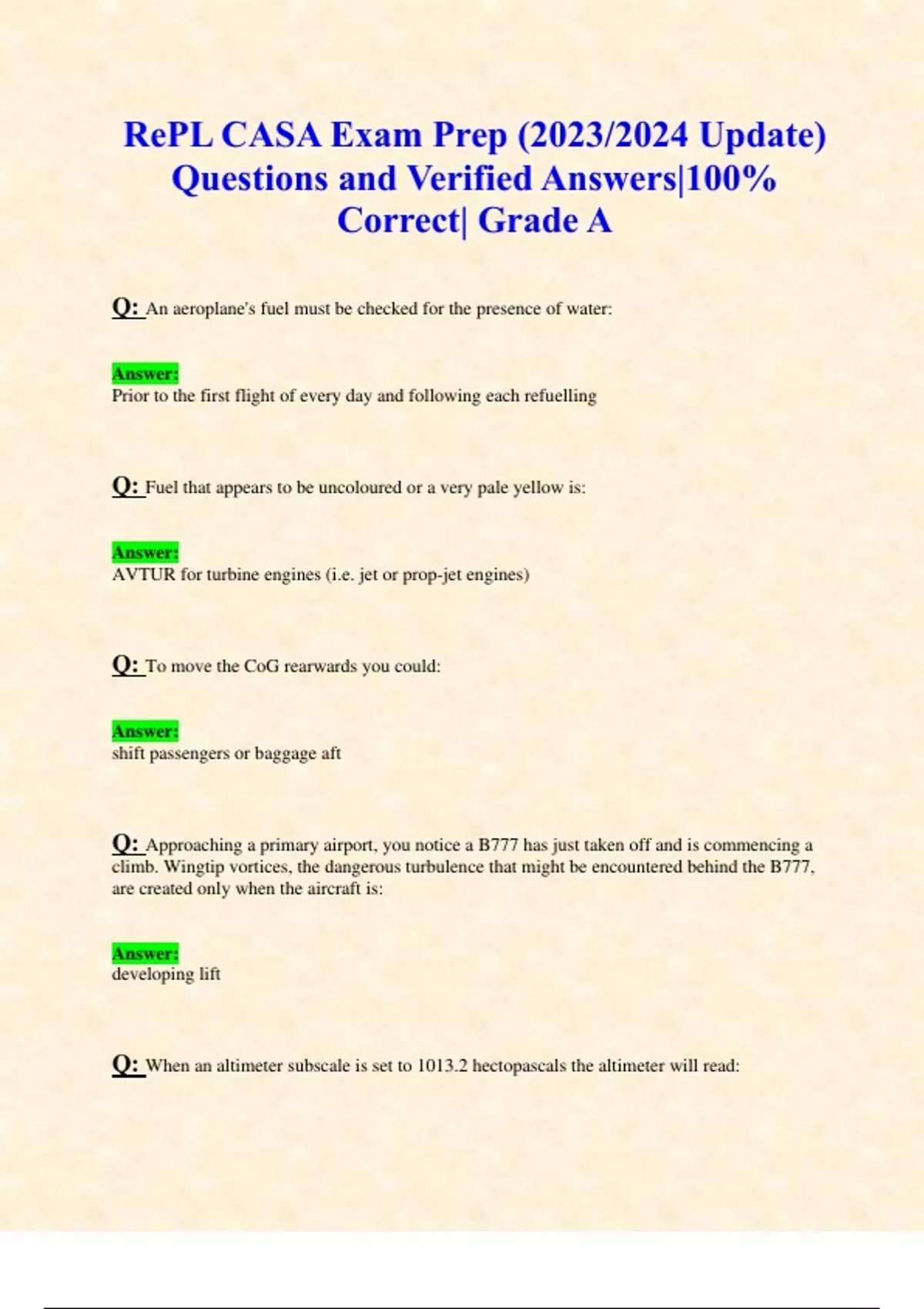 RePL CASA Exam Prep (2023/2024 Update) Questions and Verified Answers|100% Correct| Grade A

Q: An aeroplane's fuel must be checked for the presence of water:

Answer:
Prior to the first flight of every day and following each refuelling

Q: Fuel that appears to be uncoloured or a very pale yellow is:

Answer:
AVTUR for turbine engines (i.e. jet or prop-jet engines)

Q: To move the CoG rearwards you could:

Answer:
shift passengers or baggage aft

Q: Approaching a primary airport, you notice a B777 has just taken off and is commencing a climb. Wingtip vortices, the dangerous turbulence that might be encountered behind the B777, are created only when the aircraft is:

Answer:
developing lift

Q: When an altimeter subscale is set to 1013.2 hectopascals the altimeter will read: